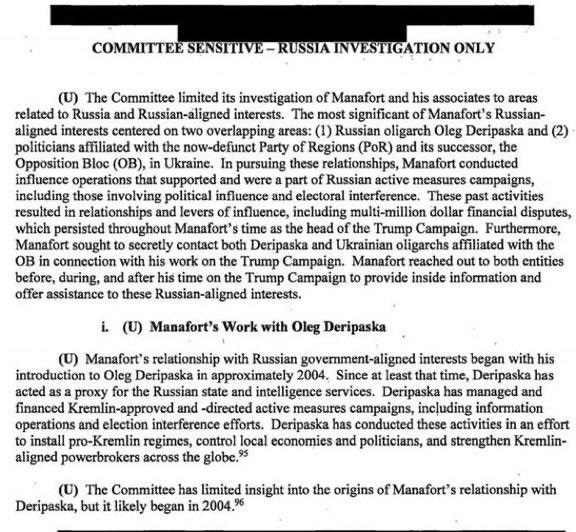 COMMITTEE SENSITIVE – RUSSIA INVESTIGATION ONLY

(U) The Committee limited its investigation of Manafort and his associates to areas related to Russia and Russian-aligned interests. The most significant of Manafort's Russian-aligned interests centered on two overlapping areas: (1) Russian oligarch Oleg Deripaska and (2) politicians affiliated with the now-defunct Party of Regions (PoR) and its successor, the Opposition Bloc (OB), in Ukraine. In pursuing these relationships, Manafort conducted influence operations that supported and were a part of Russian active measures campaigns, including those involving political influence and electoral interference. These past activities resulted in relationships and levers of influence, including multi-million dollar financial disputes, which persisted throughout Manafort's time as the head of the Trump Campaign. Furthermore, Manafort sought to secretly contact both Deripaska and Ukrainian oligarchs affiliated with the OB in connection with his work on the Trump Campaign. Manafort reached out to both entities before, during, and after his time on the Trump Campaign to provide inside information and offer assistance to these Russian-aligned interests.

i. (U) Manafort's Work with Oleg Deripaska

(U) Manafort's relationship with Russian government-aligned interests began with his introduction to Oleg Deripaska in approximately 2004. Since at least that time, Deripaska has acted as a proxy for the Russian state and intelligence services. Deripaska has managed and financed Kremlin-approved and -directed active measures campaigns, including information operations and election interference efforts. Deripaska has conducted these activities in an effort to install pro-Kremlin regimes, control local economies and politicians, and strengthen Kremlin-aligned powerbrokers across the globe.$^{95}$

(U) The Committee has limited insight into the origins of Manafort's relationship with Deripaska, but it likely began in 2004.$^{96}$